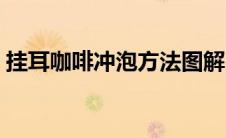 挂耳咖啡冲泡方法图解